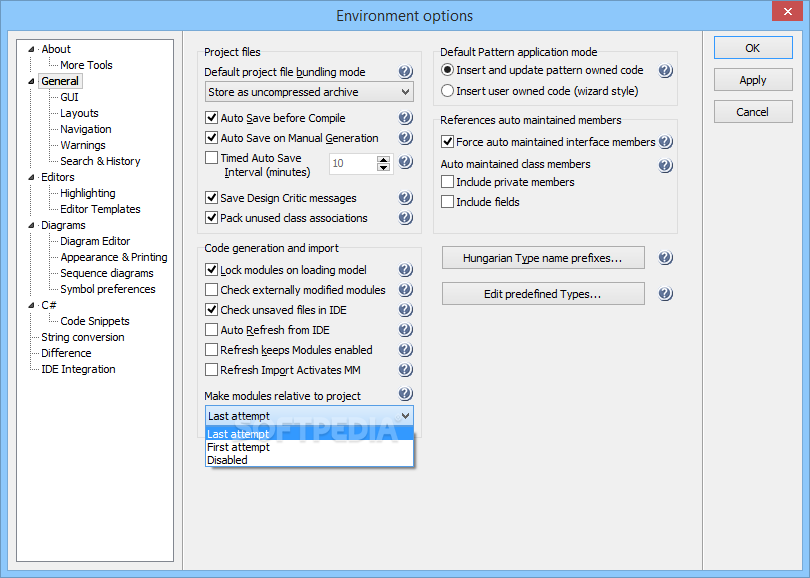 Environment options

About
More Tools
General
GUI
Layouts
Navigation
Warnings
Search & History
Editors
Highlighting
Editor Templates
Diagrams
Diagram Editor
Appearance & Printing
Sequence diagrams
Symbol preferences
C#
Code Snippets
String conversion
Difference
IDE Integration

Project files
Default project file bundling mode
Store as uncompressed archive
Auto Save before Compile
Auto Save on Manual Generation
Timed Auto Save Interval (minutes)
10
Save Design Critic messages
Pack unused class associations

Code generation and import
Lock modules on loading model
Check externally modified modules
Check unsaved files in IDE
Auto Refresh from IDE
Refresh keeps Modules enabled
Refresh Import Activates MM
Make modules relative to project
Last attempt
Last attempt
First attempt
Disabled

SOFTPEDIA

Default Pattern application mode
Insert and update pattern owned code
Insert user owned code (wizard style)

References auto maintained members
Force auto maintained interface members
Auto maintained class members
Include private members
Include fields

Hungarian Type name prefixes...
Edit predefined Types...

OK
Apply
Cancel